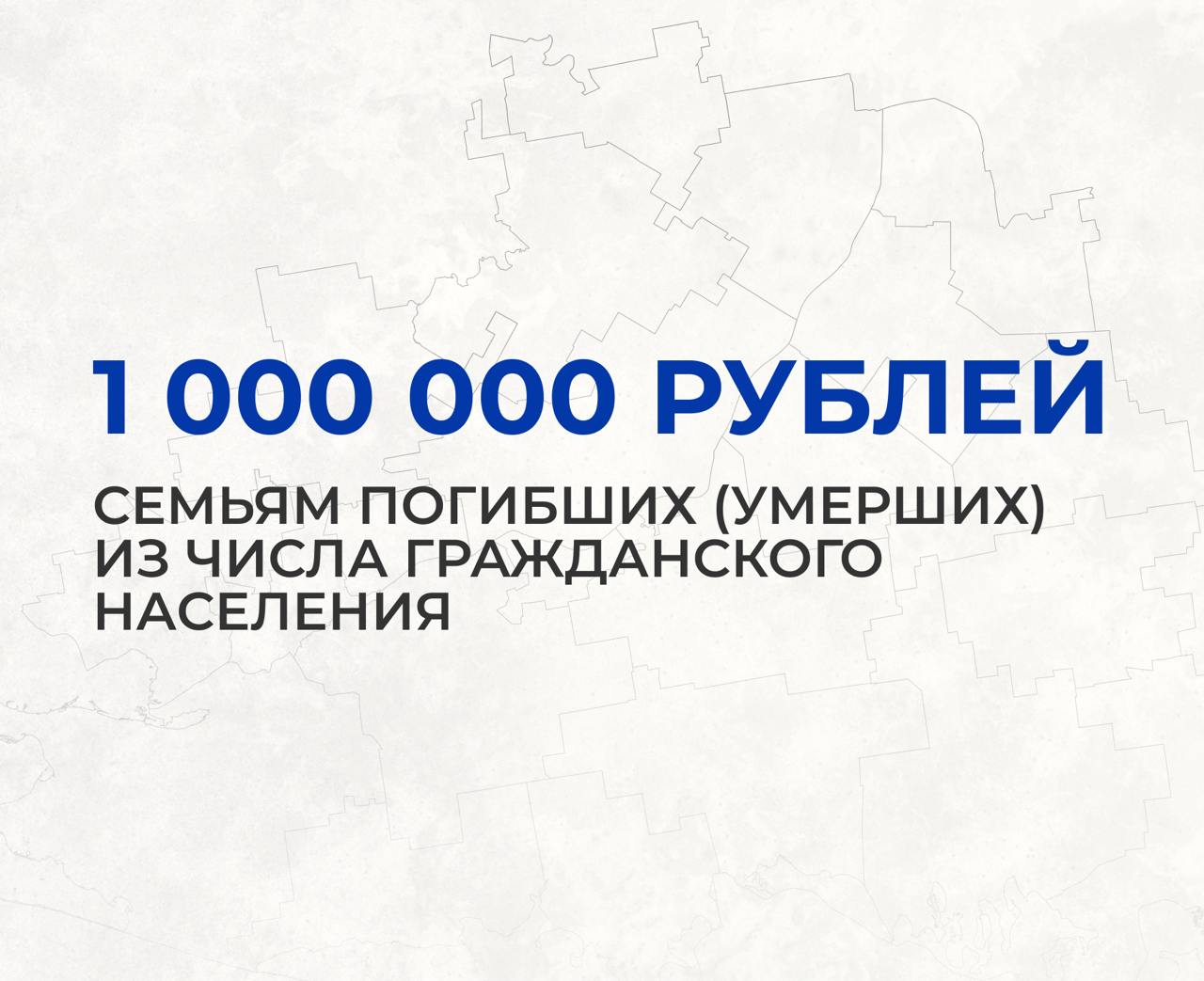 1 000 000 РУБЛЕЙ

СЕМЬЯМ ПОГИБШИХ (УМЕРШИХ) ИЗ ЧИСЛА ГРАЖДАНСКОГО НАСЕЛЕНИЯ